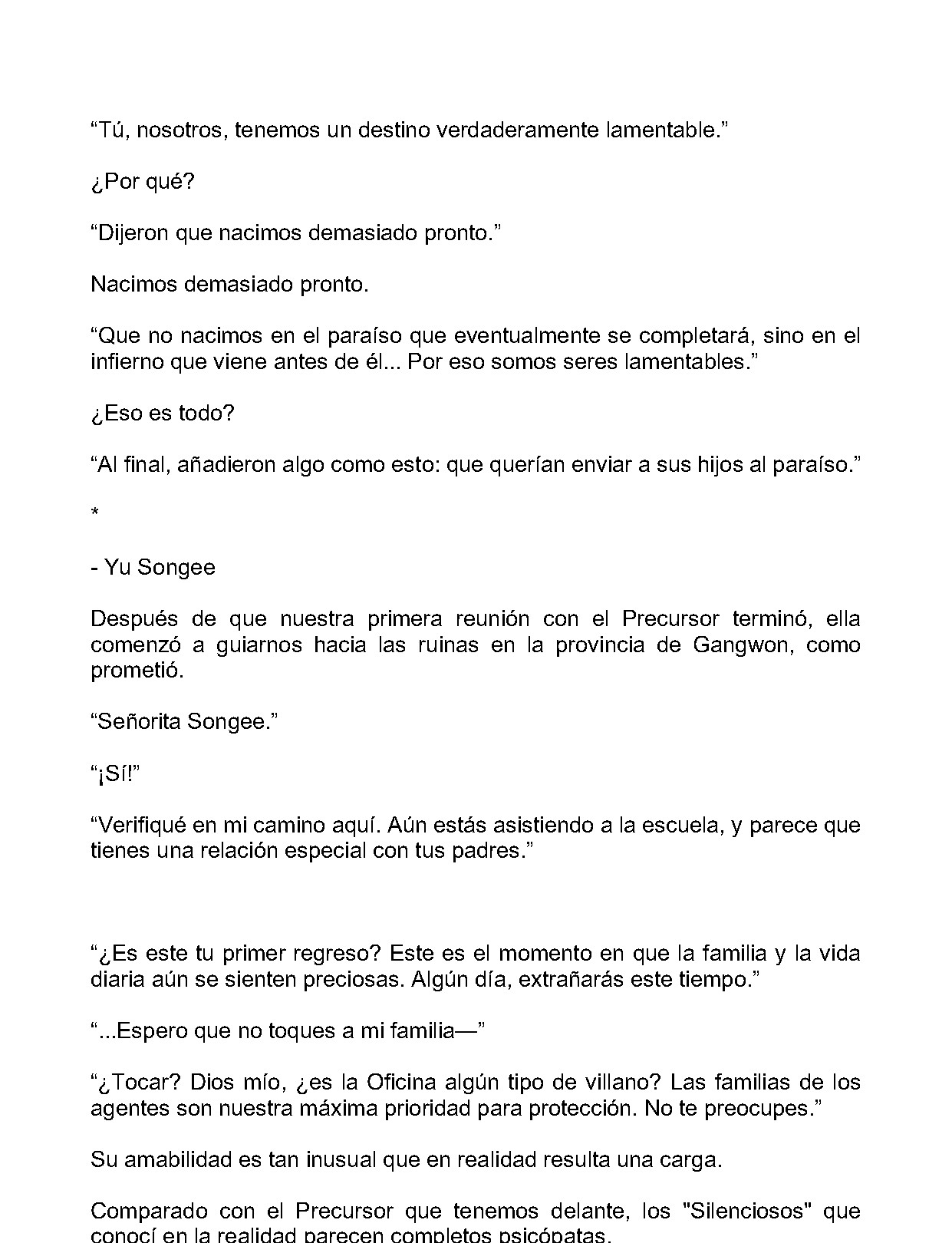 "Tú, nosotros, tenemos un destino verdaderamente lamentable."

¿Por qué?

"Dijeron que nacimos demasiado pronto."

Nacimos demasiado pronto.

"Que no nacimos en el paraíso que eventualmente se completará, sino en el infierno que viene antes de él... Por eso somos seres lamentables."

¿Eso es todo?

"Al final, añadieron algo como esto: que querían enviar a sus hijos al paraíso."

*

- Yu Songee

Después de que nuestra primera reunión con el Precursor terminó, ella comenzó a guiarnos hacia las ruinas en la provincia de Gangwon, como prometió.

"Señorita Songee."

"¡Sí!"

"Verifiqué en mi camino aquí. Aún estás asistiendo a la escuela, y parece que tienes una relación especial con tus padres."

"¿Es este tu primer regreso? Este es el momento en que la familia y la vida diaria aún se sienten preciosas. Algún día, extrañarás este tiempo."

"...Espero que no toques a mi familia—"

"¿Tocar? Dios mío, ¿es la Oficina algún tipo de villano? Las familias de los agentes son nuestra máxima prioridad para protección. No te preocupes."

Su amabilidad es tan inusual que en realidad resulta una carga.

Comparado con el Precursor que tenemos delante, los "Silenciosos" que conocí en la realidad parecen completos psicópatas.